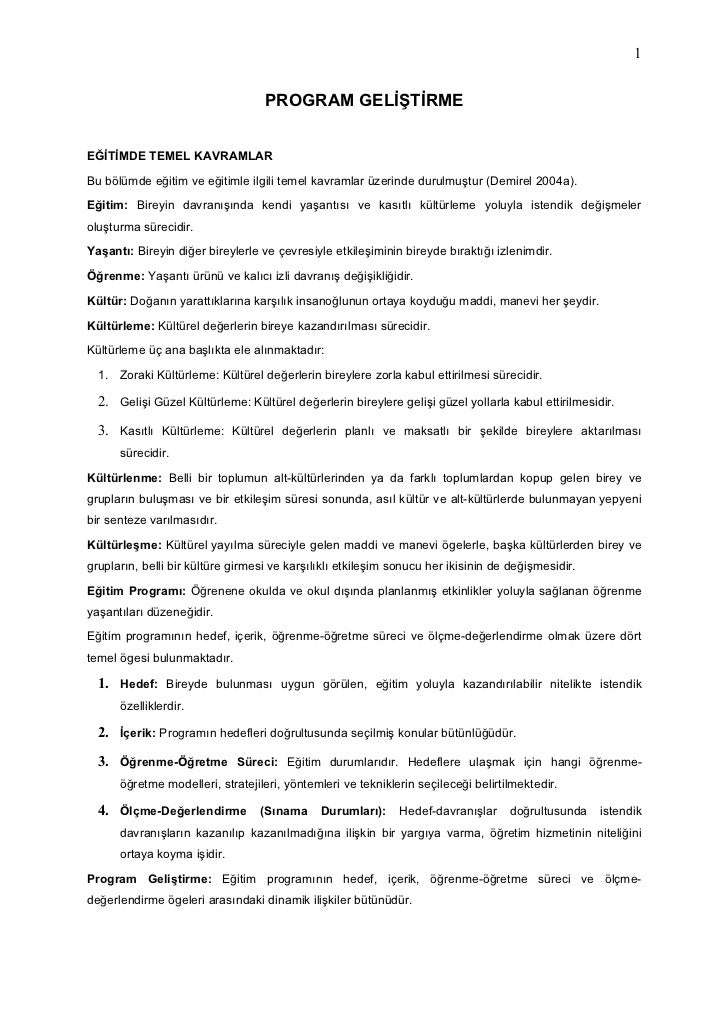 1

PROGRAM GELİŞTİRME

EĞİTİMDE TEMEL KAVRAMLAR

Bu bölümde eğitim ve eğitimle ilgili temel kavramlar üzerinde durulmuştur (Demirel 2004a).

Eğitim: Bireyin davranışında kendi yaşantısı ve kasıtlı kültürleme yoluyla istendik değişmeler oluşturma sürecidir.

Yaşantı: Bireyin diğer bireylerle ve çevresiyle etkileşiminin bireyde bıraktığı izlenimdir.

Öğrenme: Yaşantı ürünü ve kalıcı izli davranış değişikliğidir.

Kültür: Doğanın yarattıklarına karşılık insanoğlunun ortaya koyduğu maddi, manevi her şeydir.

Kültürleme: Kültürel değerlerin bireye kazandırılması sürecidir.

Kültürleme üç ana başlıkta ele alınmaktadır:

1. Zoraki Kültürleme: Kültürel değerlerin bireylere zorla kabul ettirilmesi sürecidir.
2. Gelişi Güzel Kültürleme: Kültürel değerlerin bireylere gelişi güzel yollarla kabul ettirilmesidir.
3. Kasıtlı Kültürleme: Kültürel değerlerin planlı ve maksatlı bir şekilde bireylere aktarılması sürecidir.

Kültürlenme: Belli bir toplumun alt-kültürlerinden ya da farklı toplumlardan kopup gelen birey ve grupların buluşması ve bir etkileşim süresi sonunda, asıl kültür ve alt-kültürlerde bulunmayan yepyeni bir senteze varılmasıdır.

Kültürleşme: Kültürel yayılma süreciyle gelen maddi ve manevi ögelerle, başka kültürlerden birey ve grupların, belli bir kültüre girmesi ve karşılıklı etkileşim sonucu her ikisinin de değişmesidir.

Eğitim Programı: Öğrenene okulda ve okul dışında planlanmış etkinlikler yoluyla sağlanan öğrenme yaşantıları düzeneğidir.

Eğitim programının hedef, içerik, öğrenme-öğretme süreci ve ölçme-değerlendirme olmak üzere dört temel ögesi bulunmaktadır.

1. Hedef: Bireyde bulunması uygun görülen, eğitim yoluyla kazandırılabilir nitelikte istendik özelliklerdir.
2. İçerik: Programın hedefleri doğrultusunda seçilmiş konular bütünlüğüdür.
3. Öğrenme-Öğretme Süreci: Eğitim durumlarıdır. Hedeflere ulaşmak için hangi öğrenme-öğretme modelleri, stratejileri, yöntemleri ve tekniklerin seçileceği belirtilmektedir.
4. Ölçme-Değerlendirme (Sınama Durumları): Hedef-davranışlar doğrultusunda istendik davranışların kazanılıp kazanılmadığına ilişkin bir yargıya varma, öğretim hizmetinin niteliğini ortaya koyma işidir.

Program Geliştirme: Eğitim programının hedef, içerik, öğrenme-öğretme süreci ve ölçme-değerlendirme ögeleri arasındaki dinamik ilişkiler bütünüdür.